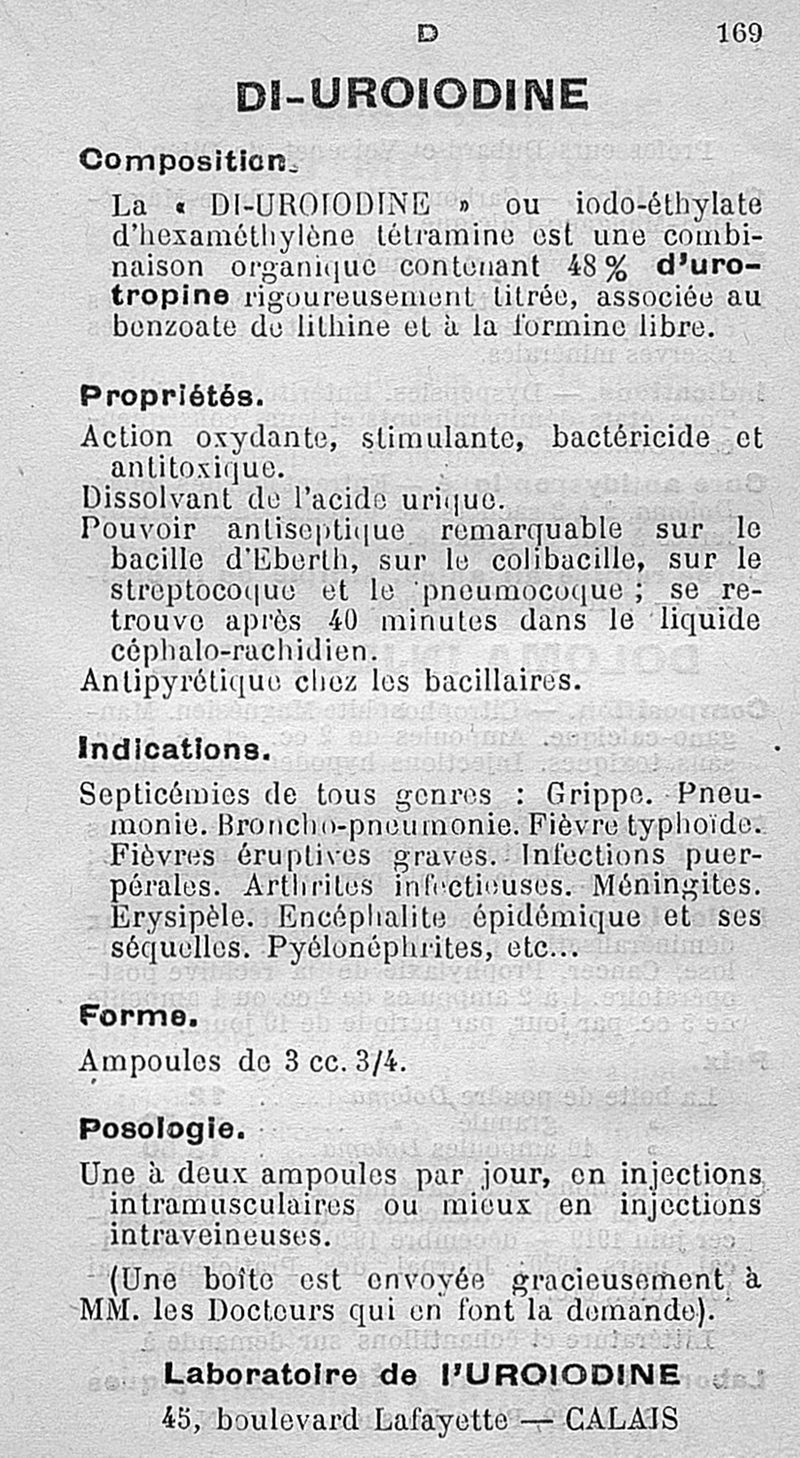 D 169

DI-UROIODINE

Composition.

La « DI-UROIODINE » ou iodo-éthylate d'hexaméthylène tétramine est une combinaison organique contenant 48 % d'urotropine rigoureusement titrée, associée au benzoate de lithine et à la formine libre.

Propriétés.

Action oxydante, stimulante, bactéricide et antitoxique.
Dissolvant de l'acide urique.
Pouvoir antiseptique remarquable sur le bacille d'Eberth, sur le colibacille, sur le streptocoque et le pneumocoque ; se retrouve après 40 minutes dans le liquide céphalo-rachidien.
Antipyrétique chez les bacillaires.

Indications.

Septicémies de tous genres : Grippe. Pneumonie. Broncho-pneumonie. Fièvre typhoïde. Fièvres éruptives graves. Infections puerpérales. Arthrites infectieuses. Méningites. Erysipèle. Encéphalite épidémique et ses séquelles. Pyélonéphrites, etc...

Forme.

Ampoules de 3 cc. 3/4.

Posologie.

Une à deux ampoules par jour, en injections intramusculaires ou mieux en injections intraveineuses.

(Une boîte est envoyée gracieusement à MM. les Docteurs qui en font la demande).

Laboratoire de l'UROIODINE
45, boulevard Lafayette — CALAIS